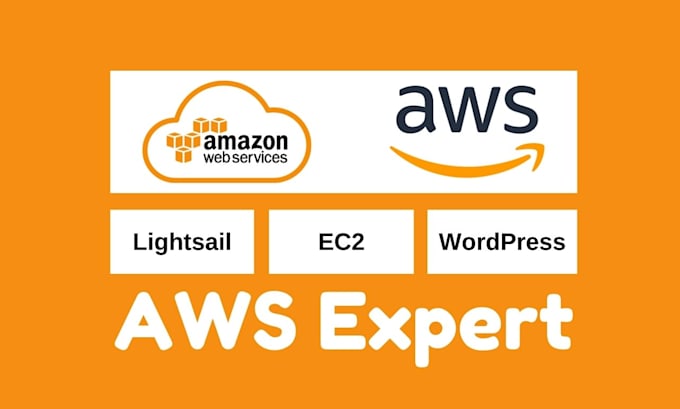 amazon
web services

aws

Lightsail

EC2

WordPress

AWS Expert